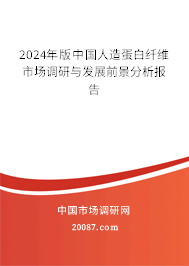 2024年版中国人造蛋白纤维市场调研与发展前景分析报告

中国市场调研网

20087.com